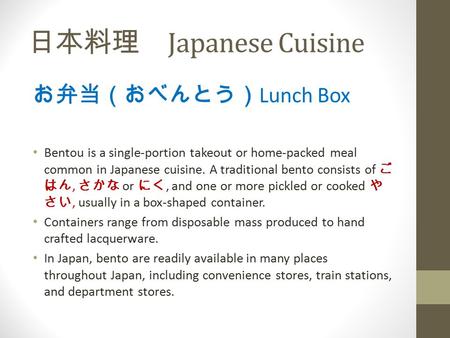 日本料理　Japanese Cuisine

お弁当（おべんとう）Lunch Box

• Bentou is a single-portion takeout or home-packed meal common in Japanese cuisine. A traditional bento consists of ごはん, さかな or にく, and one or more pickled or cooked やさい, usually in a box-shaped container.

• Containers range from disposable mass produced to hand crafted lacquerware.

• In Japan, bento are readily available in many places throughout Japan, including convenience stores, train stations, and department stores.